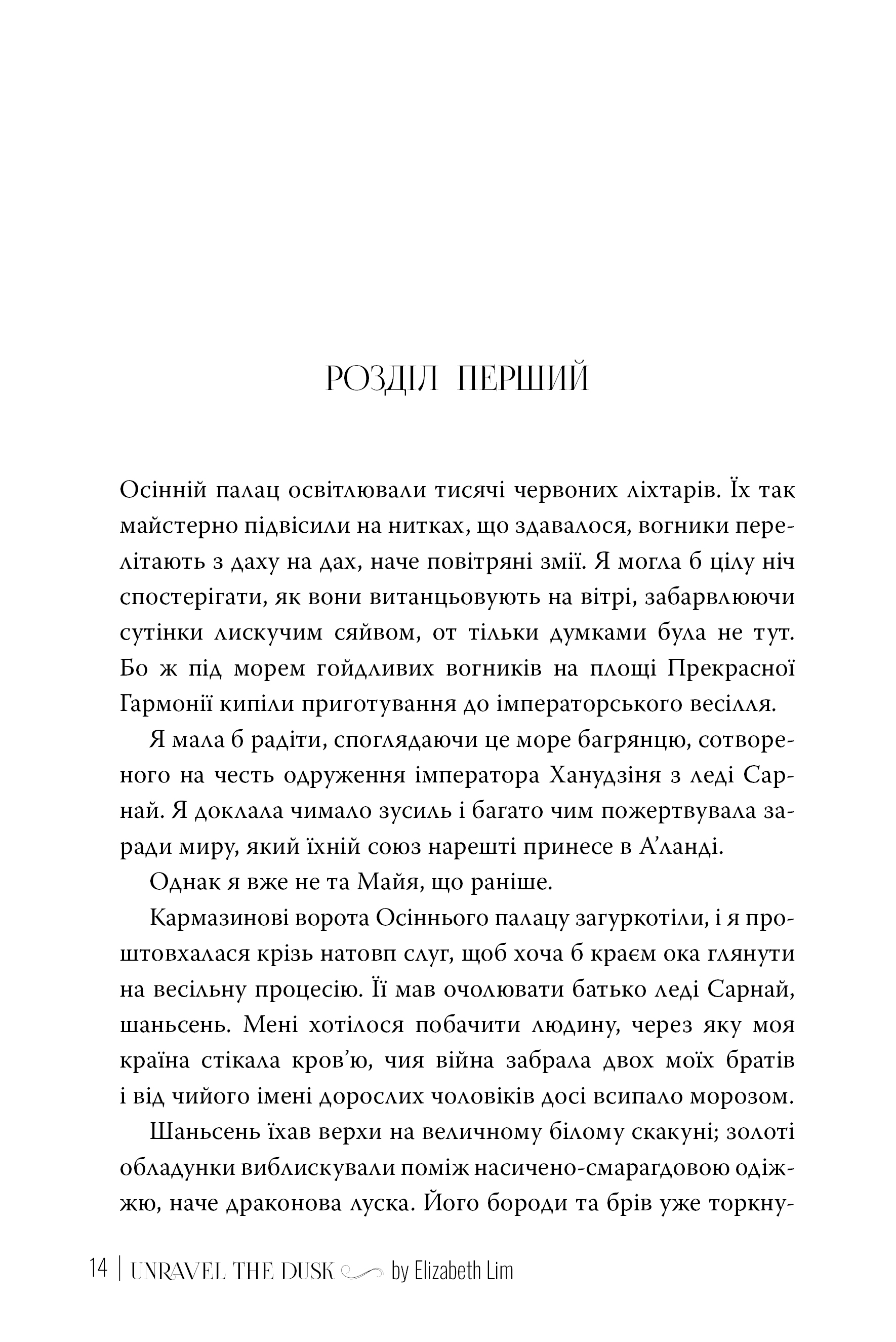 РОЗДІЛ ПЕРШИЙ

Осінній палац освітлювали тисячі червоних ліхтарів. Їх так майстерно підвісили на нитках, що здавалося, вогники перелітають з даху на дах, наче повітряні змії. Я могла б цілу ніч спостерігати, як вони витанцьовують на вітрі, забарвлюючи сутінки лискучим сяйвом, от тільки думками була не тут. Бо ж під морем гойдливих вогників на площі Прекрасної Гармонії кипіли приготування до імператорського весілля.

Я мала б радіти, споглядаючи це море багрянцю, сотвореного на честь одруження імператора Ханудзіня з леді Сарнай. Я доклала чимало зусиль і багато чим пожертвувала заради миру, який їхній союз нарешті принесе в А'ланді.

Однак я вже не та Майя, що раніше.

Кармазинові ворота Осіннього палацу загуркотіли, і я проштовхалася крізь натовп слуг, щоб хоча б краєм ока глянути на весільну процесію. Її мав очолювати батько леді Сарнай, шаньсень. Мені хотілося побачити людину, через яку моя країна стікала кров'ю, чия війна забрала двох моїх братів і від чийого імені дорослих чоловіків досі всипало морозом.

Шаньсень їхав верхи на величному білому скакуні; золоті обладунки виблискували поміж насичено-смарагдовою одіжжю, наче драконова луска. Його бороди та брів уже торкну-

14 | UNRAVEL THE DUSK by Elizabeth Lim